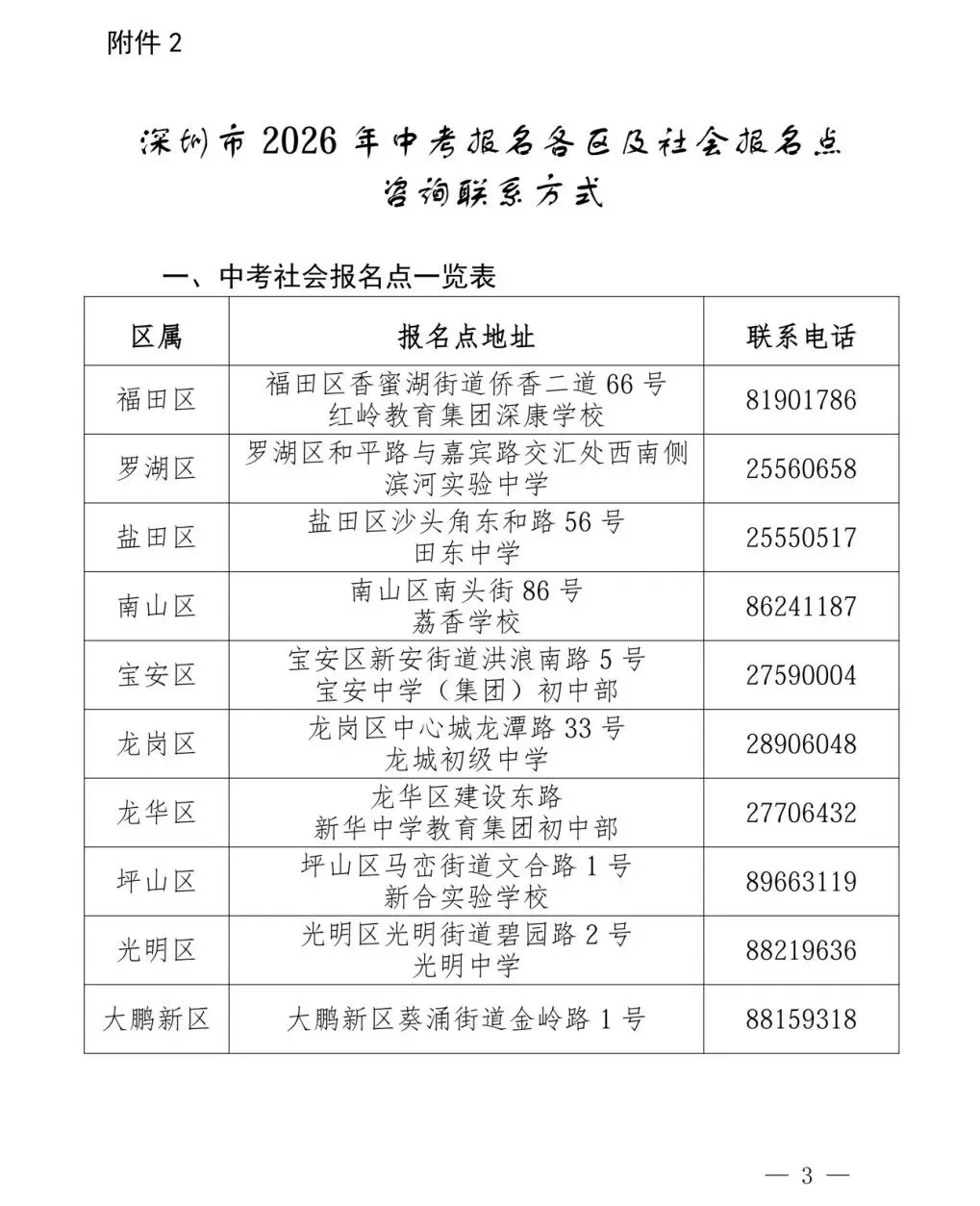 附件 2

深圳市 2026 年中考报名各区及社会报名点咨询联系方式

一、中考社会报名点一览表

| 区属 | 报名点地址 | 联系电话 |
|---|---|---|
| 福田区 | 福田区香蜜湖街道侨香二道 66 号 红岭教育集团深康学校 | 81901786 |
| 罗湖区 | 罗湖区和平路与嘉宾路交汇处西南侧 滨河实验中学 | 25560658 |
| 盐田区 | 盐田区沙头角东和路 56 号 田东中学 | 25550517 |
| 南山区 | 南山区南头街 86 号 荔香学校 | 86241187 |
| 宝安区 | 宝安区新安街道洪浪南路 5 号 宝安中学（集团）初中部 | 27590004 |
| 龙岗区 | 龙岗区中心城龙潭路 33 号 龙城初级中学 | 28906048 |
| 龙华区 | 龙华区建设东路 新华中学教育集团初中部 | 27706432 |
| 坪山区 | 坪山区马峦街道文合路 1 号 新合实验学校 | 89663119 |
| 光明区 | 光明区光明街道碧园路 2 号 光明中学 | 88219636 |
| 大鹏新区 | 大鹏新区葵涌街道金岭路 1 号 | 88159318 |

— 3 —